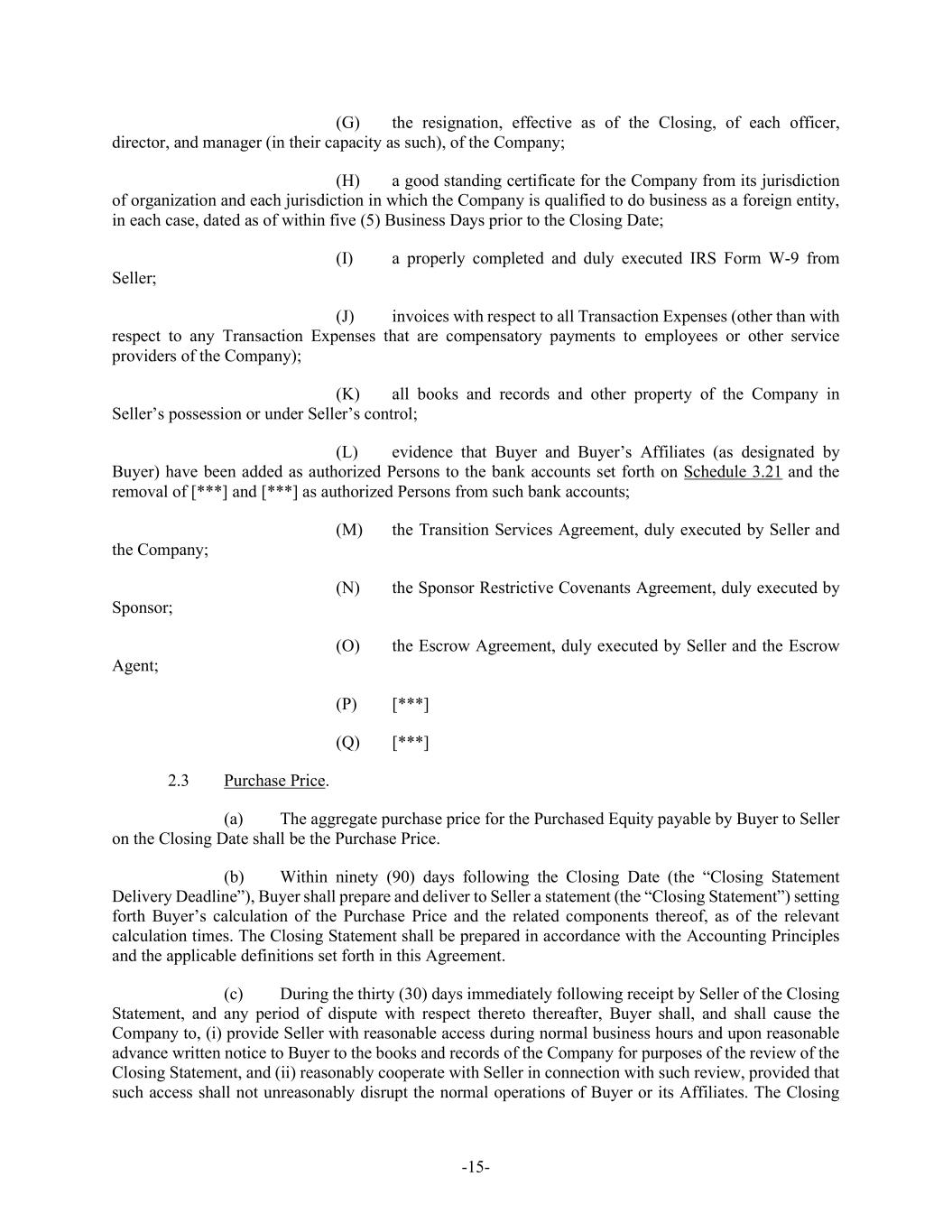 (G) the resignation, effective as of the Closing, of each officer, director, and manager (in their capacity as such), of the Company;

(H) a good standing certificate for the Company from its jurisdiction of organization and each jurisdiction in which the Company is qualified to do business as a foreign entity, in each case, dated as of within five (5) Business Days prior to the Closing Date;

(I) a properly completed and duly executed IRS Form W-9 from Seller;

(J) invoices with respect to all Transaction Expenses (other than with respect to any Transaction Expenses that are compensatory payments to employees or other service providers of the Company);

(K) all books and records and other property of the Company in Seller's possession or under Seller's control;

(L) evidence that Buyer and Buyer's Affiliates (as designated by Buyer) have been added as authorized Persons to the bank accounts set forth on Schedule 3.21 and the removal of [***] and [***] as authorized Persons from such bank accounts;

(M) the Transition Services Agreement, duly executed by Seller and the Company;

(N) the Sponsor Restrictive Covenants Agreement, duly executed by Sponsor;

(O) the Escrow Agreement, duly executed by Seller and the Escrow Agent;

(P) [***]

(Q) [***]

2.3 Purchase Price.

(a) The aggregate purchase price for the Purchased Equity payable by Buyer to Seller on the Closing Date shall be the Purchase Price.

(b) Within ninety (90) days following the Closing Date (the "Closing Statement Delivery Deadline"), Buyer shall prepare and deliver to Seller a statement (the "Closing Statement") setting forth Buyer's calculation of the Purchase Price and the related components thereof, as of the relevant calculation times. The Closing Statement shall be prepared in accordance with the Accounting Principles and the applicable definitions set forth in this Agreement.

(c) During the thirty (30) days immediately following receipt by Seller of the Closing Statement, and any period of dispute with respect thereto thereafter, Buyer shall, and shall cause the Company to, (i) provide Seller with reasonable access during normal business hours and upon reasonable advance written notice to Buyer to the books and records of the Company for purposes of the review of the Closing Statement, and (ii) reasonably cooperate with Seller in connection with such review, provided that such access shall not unreasonably disrupt the normal operations of Buyer or its Affiliates. The Closing

-15-